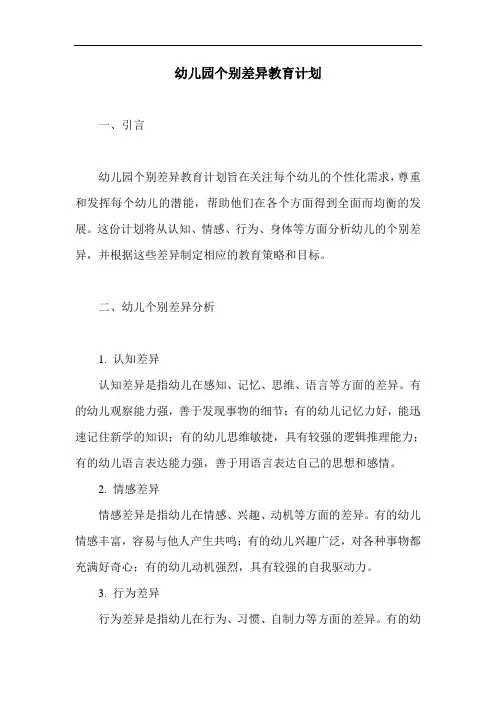 幼儿园个别差异教育计划

一、引言

幼儿园个别差异教育计划旨在关注每个幼儿的个性化需求，尊重和发挥每个幼儿的潜能，帮助他们在各个方面得到全面而均衡的发展。这份计划将从认知、情感、行为、身体等方面分析幼儿的个别差异，并根据这些差异制定相应的教育策略和目标。

二、幼儿个别差异分析

1. 认知差异

认知差异是指幼儿在感知、记忆、思维、语言等方面的差异。有的幼儿观察能力强，善于发现事物的细节；有的幼儿记忆力好，能迅速记住新学的知识；有的幼儿思维敏捷，具有较强的逻辑推理能力；有的幼儿语言表达能力强，善于用语言表达自己的思想和感情。

2. 情感差异

情感差异是指幼儿在情感、兴趣、动机等方面的差异。有的幼儿情感丰富，容易与他人产生共鸣；有的幼儿兴趣广泛，对各种事物都充满好奇心；有的幼儿动机强烈，具有较强的自我驱动力。

3. 行为差异

行为差异是指幼儿在行为、习惯、自制力等方面的差异。有的幼